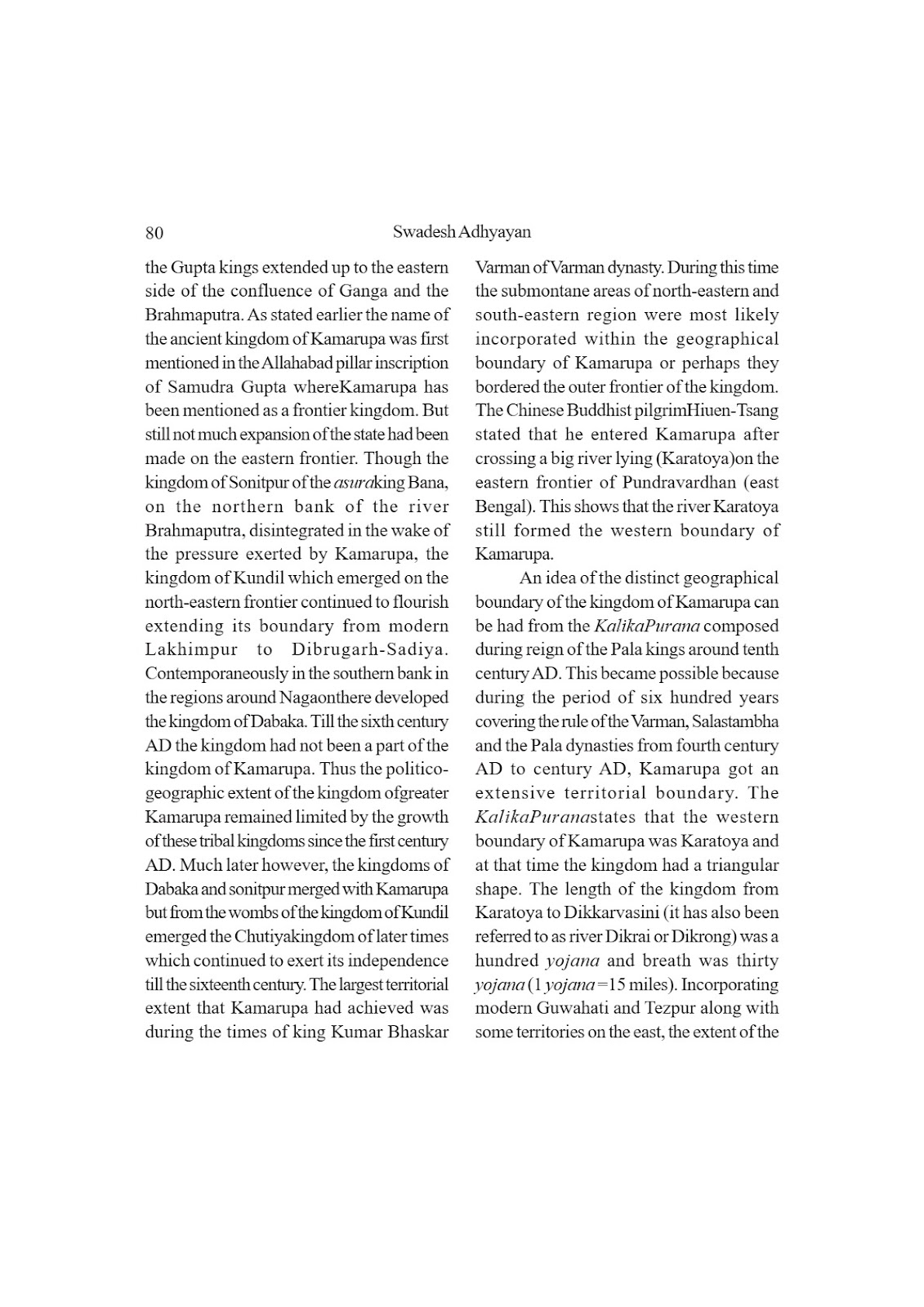 80 Swadesh Adhyayan

the Gupta kings extended up to the eastern side of the confluence of Ganga and the Brahmaputra. As stated earlier the name of the ancient kingdom of Kamarupa was first mentioned in the Allahabad pillar inscription of Samudra Gupta whereKamarupa has been mentioned as a frontier kingdom. But still not much expansion of the state had been made on the eastern frontier. Though the kingdom of Sonitpur of the asuraking Bana, on the northern bank of the river Brahmaputra, disintegrated in the wake of the pressure exerted by Kamarupa, the kingdom of Kundil which emerged on the north-eastern frontier continued to flourish extending its boundary from modern Lakhimpur to Dibrugarh-Sadiya. Contemporaneously in the southern bank in the regions around Nagaonthere developed the kingdom of Dabaka. Till the sixth century AD the kingdom had not been a part of the kingdom of Kamarupa. Thus the politico-geographic extent of the kingdom ofgreater Kamarupa remained limited by the growth of these tribal kingdoms since the first century AD. Much later however, the kingdoms of Dabaka and sonitpur merged with Kamarupa but from the wombs of the kingdom of Kundil emerged the Chutiyakingdom of later times which continued to exert its independence till the sixteenth century. The largest territorial extent that Kamarupa had achieved was during the times of king Kumar Bhaskar Varman of Varman dynasty. During this time the submontane areas of north-eastern and south-eastern region were most likely incorporated within the geographical boundary of Kamarupa or perhaps they bordered the outer frontier of the kingdom. The Chinese Buddhist pilgrimHiuen-Tsang stated that he entered Kamarupa after crossing a big river lying (Karatoya)on the eastern frontier of Pundravardhan (east Bengal). This shows that the river Karatoya still formed the western boundary of Kamarupa.

An idea of the distinct geographical boundary of the kingdom of Kamarupa can be had from the KalikaPurana composed during reign of the Pala kings around tenth century AD. This became possible because during the period of six hundred years covering the rule of the Varman, Salastambha and the Pala dynasties from fourth century AD to century AD, Kamarupa got an extensive territorial boundary. The KalikaPuranastates that the western boundary of Kamarupa was Karatoya and at that time the kingdom had a triangular shape. The length of the kingdom from Karatoya to Dikkarvasini (it has also been referred to as river Dikrai or Dikrong) was a hundred yojana and breath was thirty yojana (1 yojana =15 miles). Incorporating modern Guwahati and Tezpur along with some territories on the east, the extent of the